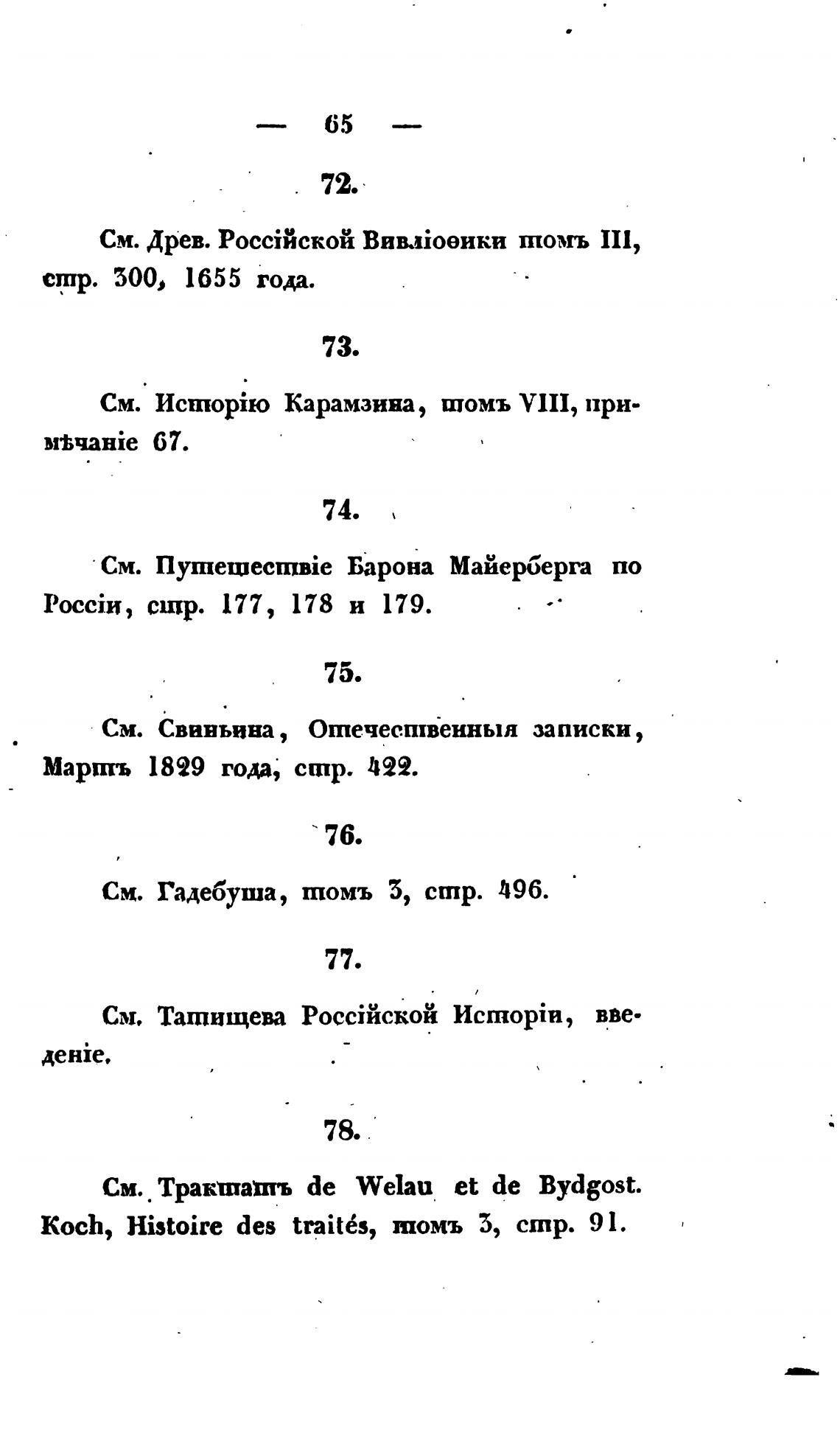 — 65 —

72.

См. Древ. Россійской Вивліоѳики томъ III, стр. 300, 1655 года.

73.

См. Исторію Карамзина, томъ VIII, примѣчаніе 67.

74.

См. Путешествіе Барона Майерберга по Россіи, стр. 177, 178 и 179.

75.

См. Свиньина, Отечественныя записки, Мартъ 1829 года, стр. 422.

76.

См. Гадебуша, томъ 3, стр. 496.

77.

См. Татищева Россійской Исторіи, введеніе.

78.

См. Трактатъ de Welau et de Bydgost. Koch, Histoire des traités, томъ 3, стр. 91.